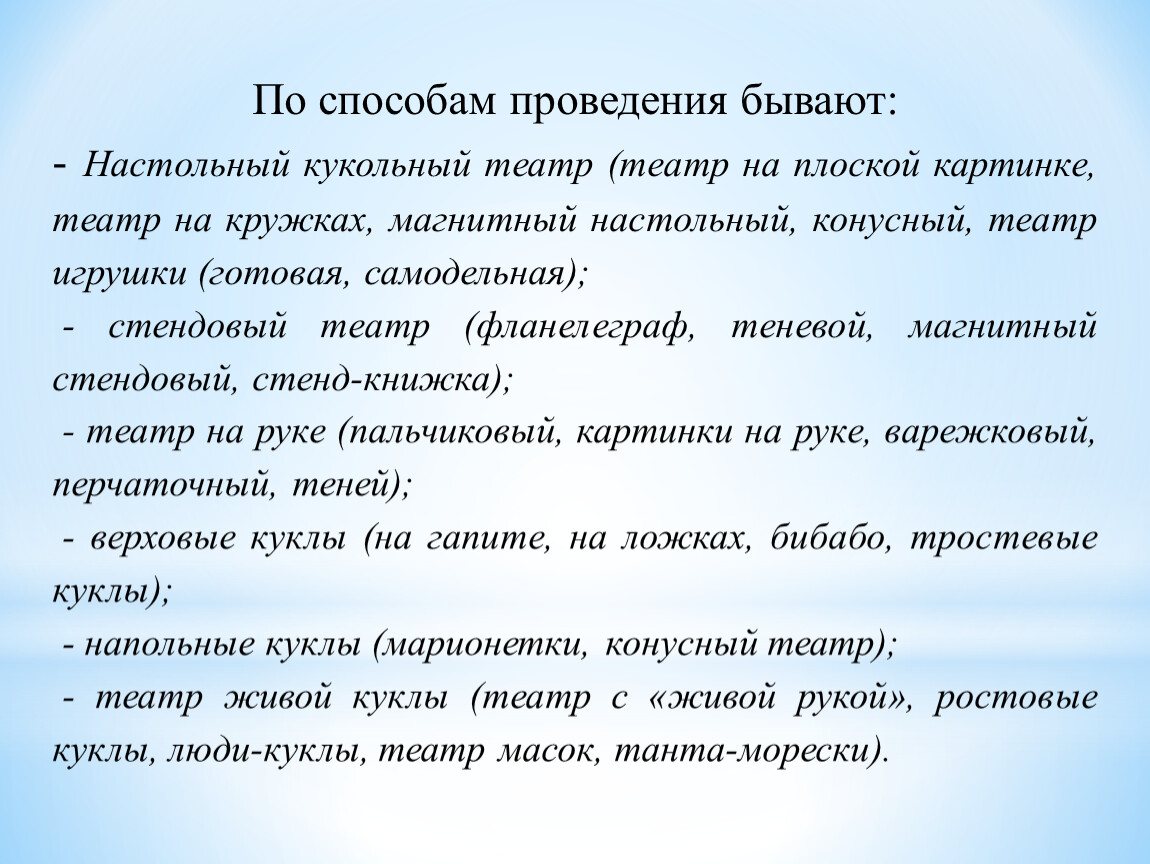 По способам проведения бывают:

- Настольный кукольный театр (театр на плоской картинке, театр на кружках, магнитный настольный, конусный, театр игрушки (готовая, самодельная);

- стендовый театр (фланелеграф, теневой, магнитный стендовый, стенд-книжка);

- театр на руке (пальчиковый, картинки на руке, варежковый, перчаточный, теней);

- верховые куклы (на гапите, на ложках, бибабо, тростевые куклы);

- напольные куклы (марионетки, конусный театр);

- театр живой куклы (театр с «живой рукой», ростовые куклы, люди-куклы, театр масок, танта-морески).